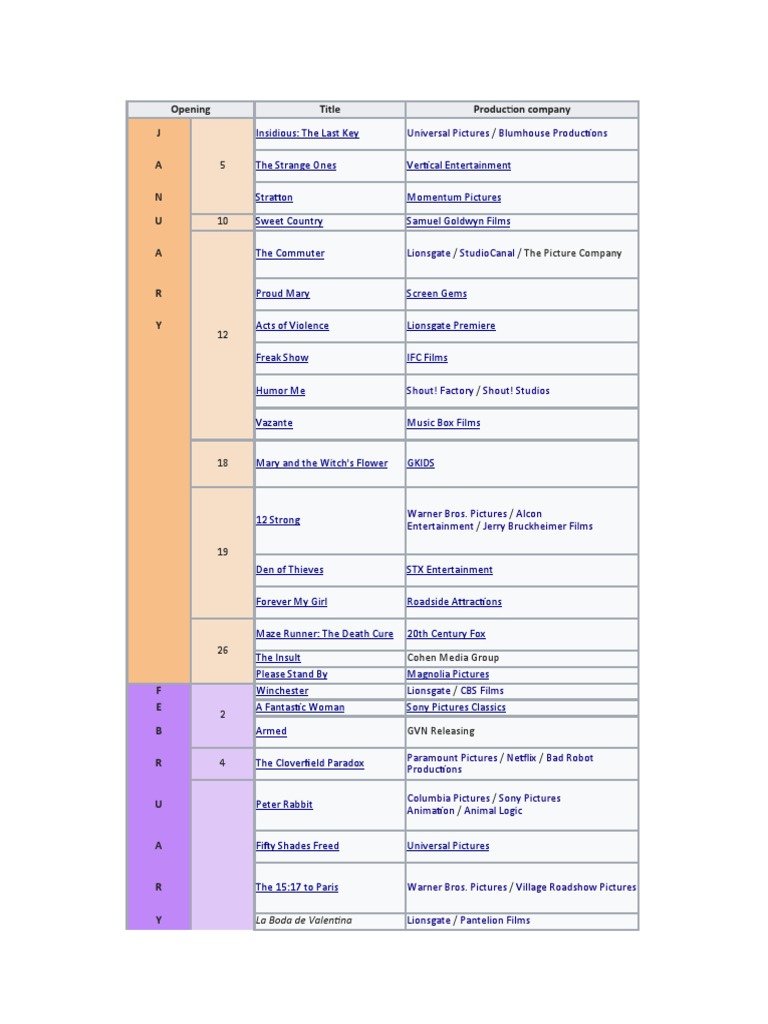 | Opening | | Title | Production company |
|---|---|---|---|
| J A N U A R Y | 5 | Insidious: The Last Key | Universal Pictures / Blumhouse Productions |
| | | The Strange Ones | Vertical Entertainment |
| | | Stratton | Momentum Pictures |
| | 10 | Sweet Country | Samuel Goldwyn Films |
| | 12 | The Commuter | Lionsgate / StudioCanal / The Picture Company |
| | | Proud Mary | Screen Gems |
| | | Acts of Violence | Lionsgate Premiere |
| | | Freak Show | IFC Films |
| | | Humor Me | Shout! Factory / Shout! Studios |
| | | Vazante | Music Box Films |
| | 18 | Mary and the Witch's Flower | GKIDS |
| | 19 | 12 Strong | Warner Bros. Pictures / Alcon Entertainment / Jerry Bruckheimer Films |
| | | Den of Thieves | STX Entertainment |
| | | Forever My Girl | Roadside Attractions |
| | 26 | Maze Runner: The Death Cure | 20th Century Fox |
| | | The Insult | Cohen Media Group |
| | | Please Stand By | Magnolia Pictures |
| F E B R U A R Y | 2 | Winchester | Lionsgate / CBS Films |
| | | A Fantastic Woman | Sony Pictures Classics |
| | | Armed | GVN Releasing |
| | 4 | The Cloverfield Paradox | Paramount Pictures / Netflix / Bad Robot Productions |
| | | Peter Rabbit | Columbia Pictures / Sony Pictures Animation / Animal Logic |
| | | Fifty Shades Freed | Universal Pictures |
| | | The 15:17 to Paris | Warner Bros. Pictures / Village Roadshow Pictures |
| | | La Boda de Valentina | Lionsgate / Pantelion Films |